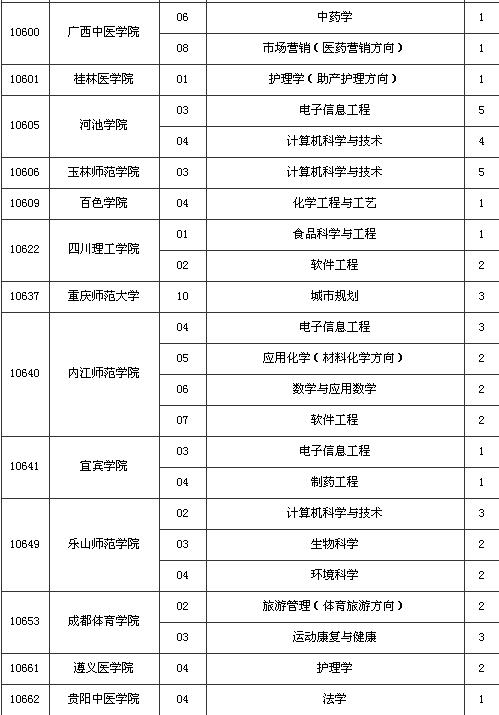 | | | | | |
|---|---|---|---|---|
| 10600 | 广西中医学院 | 06 | 中药学 | 1 |
| | | 08 | 市场营销（医药营销方向） | 1 |
| 10601 | 桂林医学院 | 01 | 护理学（助产护理方向） | 1 |
| 10605 | 河池学院 | 03 | 电子信息工程 | 5 |
| | | 04 | 计算机科学与技术 | 4 |
| 10606 | 玉林师范学院 | 03 | 计算机科学与技术 | 5 |
| 10609 | 百色学院 | 04 | 化学工程与工艺 | 1 |
| 10622 | 四川理工学院 | 01 | 食品科学与工程 | 1 |
| | | 02 | 软件工程 | 2 |
| 10637 | 重庆师范大学 | 10 | 城市规划 | 3 |
| 10640 | 内江师范学院 | 04 | 电子信息工程 | 3 |
| | | 05 | 应用化学（材料化学方向） | 2 |
| | | 06 | 数学与应用数学 | 2 |
| | | 07 | 软件工程 | 2 |
| 10641 | 宜宾学院 | 03 | 电子信息工程 | 1 |
| | | 04 | 制药工程 | 1 |
| 10649 | 乐山师范学院 | 02 | 计算机科学与技术 | 3 |
| | | 03 | 生物科学 | 2 |
| | | 04 | 环境科学 | 2 |
| 10653 | 成都体育学院 | 02 | 旅游管理（体育旅游方向） | 2 |
| | | 03 | 运动康复与健康 | 3 |
| 10661 | 遵义医学院 | 04 | 护理学 | 2 |
| 10662 | 贵阳中医学院 | 04 | 法学 | 1 |